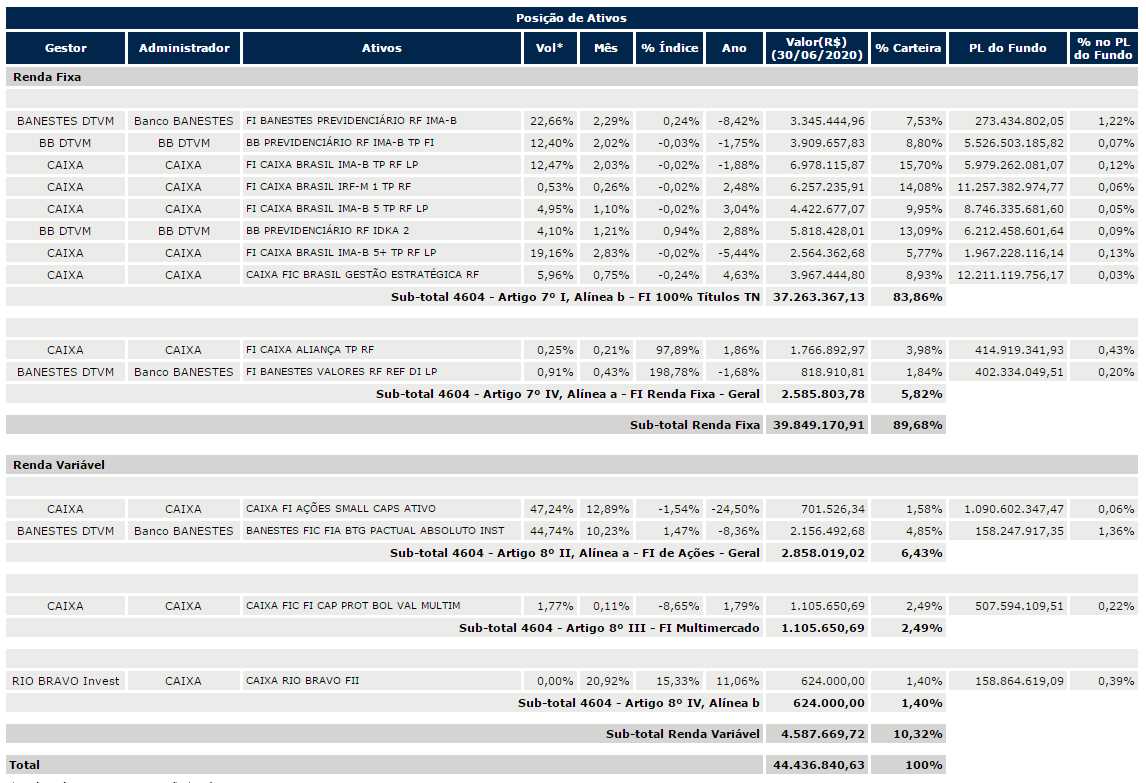 Posição de Ativos

| Gestor | Administrador | Ativos | Vol* | Mês | % Índice | Ano | Valor(R$) (30/06/2020) | % Carteira | PL do Fundo | % no PL do Fundo |
|---|---|---|---|---|---|---|---|---|---|---|
| Renda Fixa | | | | | | | | | | |
| BANESTES DTVM | Banco BANESTES | FI BANESTES PREVIDENCIÁRIO RF IMA-B | 22,66% | 2,29% | 0,24% | -8,42% | 3.345.444,96 | 7,53% | 273.434.802,05 | 1,22% |
| BB DTVM | BB DTVM | BB PREVIDENCIÁRIO RF IMA-B TP FI | 12,40% | 2,02% | -0,03% | -1,75% | 3.909.657,83 | 8,80% | 5.526.503.185,82 | 0,07% |
| CAIXA | CAIXA | FI CAIXA BRASIL IMA-B TP RF LP | 12,47% | 2,03% | -0,02% | -1,88% | 6.978.115,87 | 15,70% | 5.979.262.081,07 | 0,12% |
| CAIXA | CAIXA | FI CAIXA BRASIL IRF-M 1 TP RF | 0,53% | 0,26% | -0,02% | 2,48% | 6.257.235,91 | 14,08% | 11.257.382.974,77 | 0,06% |
| CAIXA | CAIXA | FI CAIXA BRASIL IMA-B 5 TP RF LP | 4,95% | 1,10% | -0,02% | 3,04% | 4.422.677,07 | 9,95% | 8.746.335.681,60 | 0,05% |
| BB DTVM | BB DTVM | BB PREVIDENCIÁRIO RF IDKA 2 | 4,10% | 1,21% | 0,94% | 2,88% | 5.818.428,01 | 13,09% | 6.212.458.601,64 | 0,09% |
| CAIXA | CAIXA | FI CAIXA BRASIL IMA-B 5+ TP RF LP | 19,16% | 2,83% | -0,02% | -5,44% | 2.564.362,68 | 5,77% | 1.967.228.116,14 | 0,13% |
| CAIXA | CAIXA | CAIXA FIC BRASIL GESTÃO ESTRATÉGICA RF | 5,96% | 0,75% | -0,24% | 4,63% | 3.967.444,80 | 8,93% | 12.211.119.756,17 | 0,03% |
| Sub-total 4604 - Artigo 7º I, Alínea b - FI 100% Títulos TN | | | | | | | 37.263.367,13 | 83,86% | | |
| CAIXA | CAIXA | FI CAIXA ALIANÇA TP RF | 0,25% | 0,21% | 97,89% | 1,86% | 1.766.892,97 | 3,98% | 414.919.341,93 | 0,43% |
| BANESTES DTVM | Banco BANESTES | FI BANESTES VALORES RF REF DI LP | 0,91% | 0,43% | 198,78% | -1,68% | 818.910,81 | 1,84% | 402.334.049,51 | 0,20% |
| Sub-total 4604 - Artigo 7º IV, Alínea a - FI Renda Fixa - Geral | | | | | | | 2.585.803,78 | 5,82% | | |
| Sub-total Renda Fixa | | | | | | | 39.849.170,91 | 89,68% | | |
| Renda Variável | | | | | | | | | | |
| CAIXA | CAIXA | CAIXA FI AÇÕES SMALL CAPS ATIVO | 47,24% | 12,89% | -1,54% | -24,50% | 701.526,34 | 1,58% | 1.090.602.347,47 | 0,06% |
| BANESTES DTVM | Banco BANESTES | BANESTES FIC FIA BTG PACTUAL ABSOLUTO INST | 44,74% | 10,23% | 1,47% | -8,36% | 2.156.492,68 | 4,85% | 158.247.917,35 | 1,36% |
| Sub-total 4604 - Artigo 8º II, Alínea a - FI de Ações - Geral | | | | | | | 2.858.019,02 | 6,43% | | |
| CAIXA | CAIXA | CAIXA FIC FI CAP PROT BOL VAL MULTIM | 1,77% | 0,11% | -8,65% | 1,79% | 1.105.650,69 | 2,49% | 507.594.109,51 | 0,22% |
| Sub-total 4604 - Artigo 8º III - FI Multimercado | | | | | | | 1.105.650,69 | 2,49% | | |
| RIO BRAVO Invest | CAIXA | CAIXA RIO BRAVO FII | 0,00% | 20,92% | 15,33% | 11,06% | 624.000,00 | 1,40% | 158.864.619,09 | 0,39% |
| Sub-total 4604 - Artigo 8º IV, Alínea b | | | | | | | 624.000,00 | 1,40% | | |
| Sub-total Renda Variável | | | | | | | 4.587.669,72 | 10,32% | | |
| Total | | | | | | | 44.436.840,63 | 100% | | |